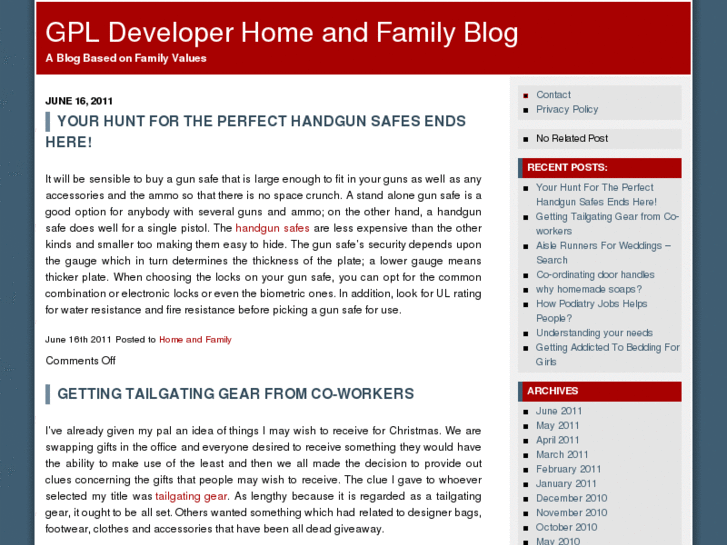 GPL Developer Home and Family Blog

A Blog Based on Family Values

JUNE 16, 2011

YOUR HUNT FOR THE PERFECT HANDGUN SAFES ENDS HERE!

It will be sensible to buy a gun safe that is large enough to fit in your guns as well as any accessories and the ammo so that there is no space crunch. A stand alone gun safe is a good option for anybody with several guns and ammo; on the other hand, a handgun safe does well for a single pistol. The handgun safes are less expensive than the other kinds and smaller too making them easy to hide. The gun safe's security depends upon the gauge which in turn determines the thickness of the plate; a lower gauge means thicker plate. When choosing the locks on your gun safe, you can opt for the common combination or electronic locks or even the biometric ones. In addition, look for UL rating for water resistance and fire resistance before picking a gun safe for use.

June 16th 2011 Posted to Home and Family

Comments Off

GETTING TAILGATING GEAR FROM CO-WORKERS

I've already given my pal an idea of things I may wish to receive for Christmas. We are swapping gifts in the office and everyone desired to receive something they would have the ability to make use of the least and then we all made the decision to provide out clues concerning the gifts that people may wish to receive. The clue I gave to whoever selected my title was tailgating gear. As lengthy because it is regarded as a tailgating gear, it ought to be all set. Others wanted something which had related to designer bags, footwear, clothes and accessories that have been all dead giveaway.

Contact
Privacy Policy

No Related Post

RECENT POSTS:
Your Hunt For The Perfect Handgun Safes Ends Here!
Getting Tailgating Gear from Co-workers
Aisle Runners For Weddings – Search
Co-ordinating door handles
why homemade soaps?
How Podiatry Jobs Helps People?
Understanding your needs
Getting Addicted To Bedding For Girls

ARCHIVES
June 2011
May 2011
April 2011
March 2011
February 2011
January 2011
December 2010
November 2010
October 2010
May 2010